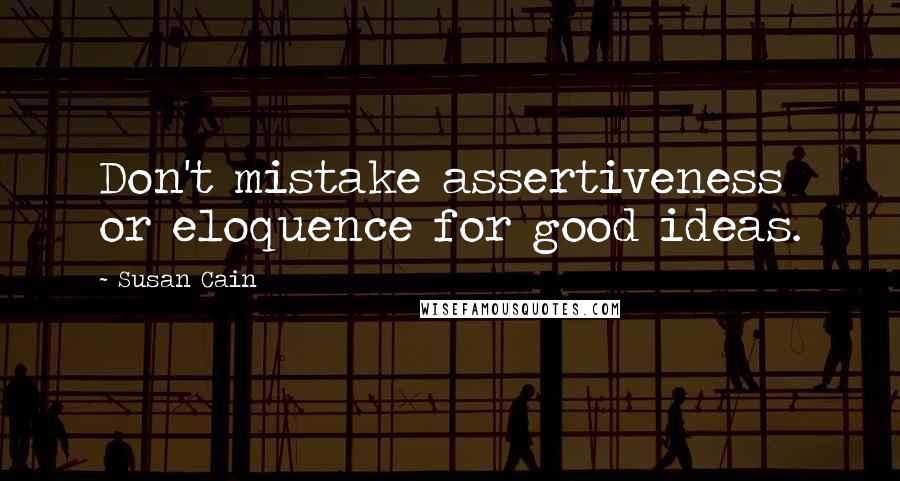 Don't mistake assertiveness or eloquence for good ideas.

~ Susan Cain

WISEFAMOUSQUOTES.COM